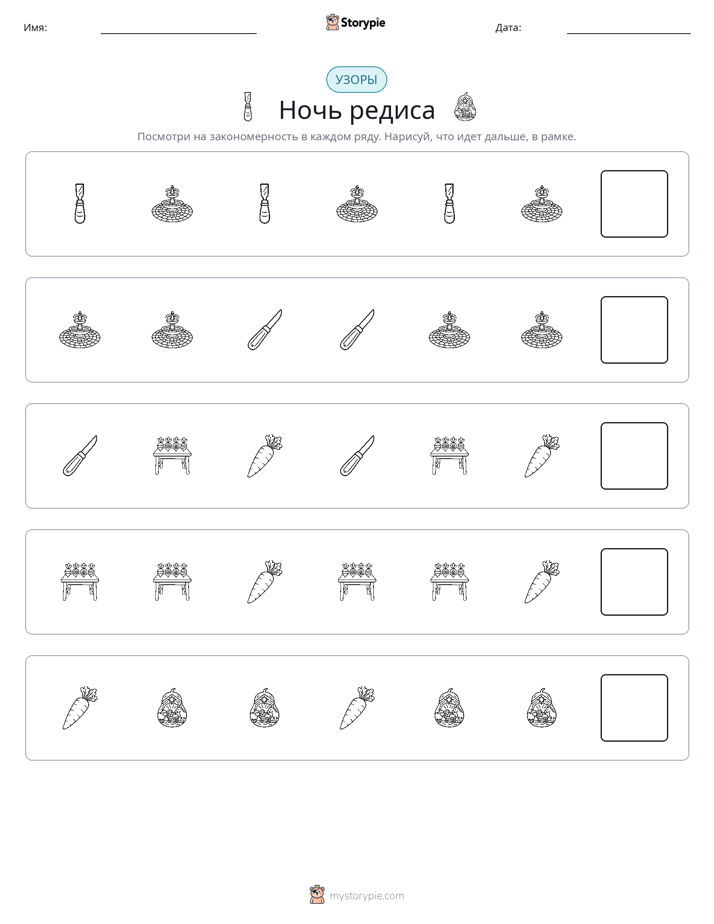 Имя: ____ Storypie Дата: ____

УЗОРЫ

Ночь редиса

Посмотри на закономерность в каждом ряду. Нарисуй, что идет дальше, в рамке.

mystorypie.com